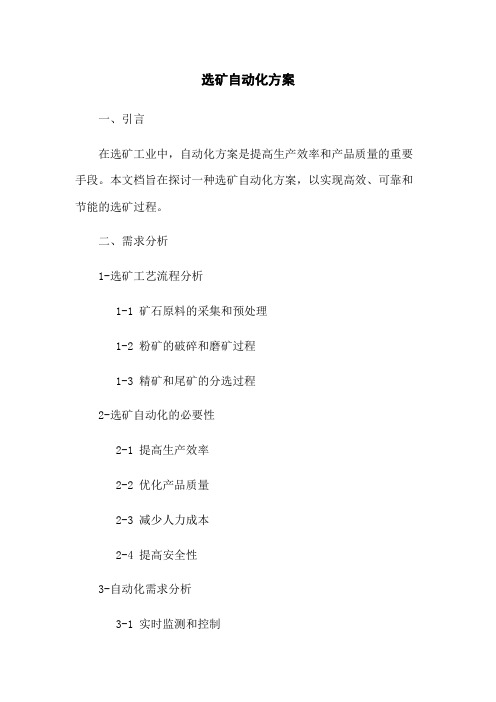 选矿自动化方案

一、引言

在选矿工业中，自动化方案是提高生产效率和产品质量的重要手段。本文档旨在探讨一种选矿自动化方案，以实现高效、可靠和节能的选矿过程。

二、需求分析

1-选矿工艺流程分析

1-1 矿石原料的采集和预处理

1-2 粉矿的破碎和磨矿过程

1-3 精矿和尾矿的分选过程

2-选矿自动化的必要性

2-1 提高生产效率

2-2 优化产品质量

2-3 减少人力成本

2-4 提高安全性

3-自动化需求分析

3-1 实时监测和控制